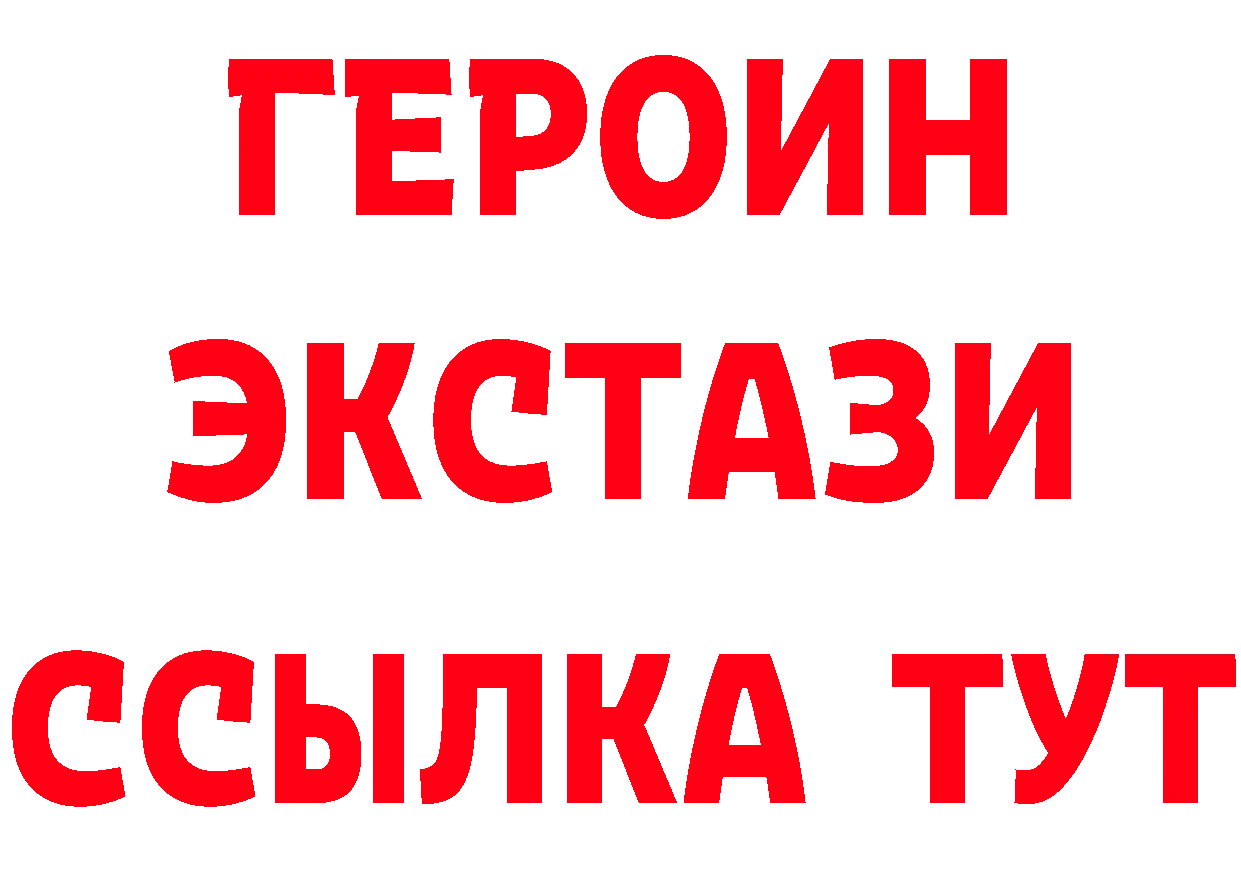 ГЕРОИН
ЭКСТАЗИ
ССЫЛКА ТУТ